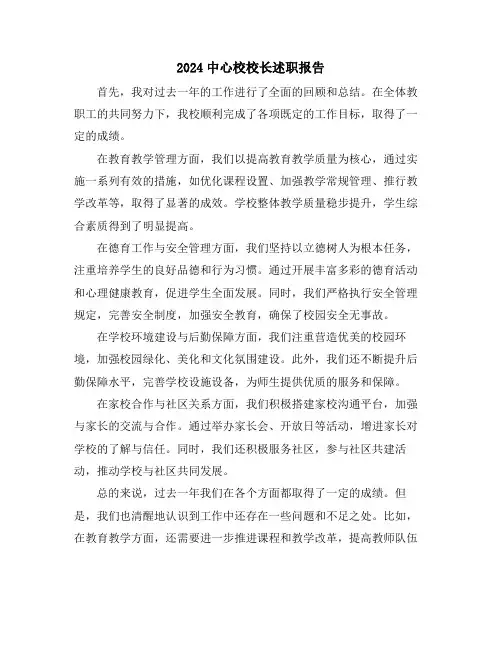 2024 中心校校长述职报告

首先，我对过去一年的工作进行了全面的回顾和总结。在全体教职工的共同努力下，我校顺利完成了各项既定的工作目标，取得了一定的成绩。

在教育教学管理方面，我们以提高教育教学质量为核心，通过实施一系列有效的措施，如优化课程设置、加强教学常规管理、推行教学改革等，取得了显著的成效。学校整体教学质量稳步提升，学生综合素质得到了明显提高。

在德育工作与安全管理方面，我们坚持以立德树人为根本任务，注重培养学生的良好品德和行为习惯。通过开展丰富多彩的德育活动和心理健康教育，促进学生全面发展。同时，我们严格执行安全管理规定，完善安全制度，加强安全教育，确保了校园安全无事故。

在学校环境建设与后勤保障方面，我们注重营造优美的校园环境，加强校园绿化、美化和文化氛围建设。此外，我们还不断提升后勤保障水平，完善学校设施设备，为师生提供优质的服务和保障。

在家校合作与社区关系方面，我们积极搭建家校沟通平台，加强与家长的交流与合作。通过举办家长会、开放日等活动，增进家长对学校的了解与信任。同时，我们还积极服务社区，参与社区共建活动，推动学校与社区共同发展。

总的来说，过去一年我们在各个方面都取得了一定的成绩。但是，我们也清醒地认识到工作中还存在一些问题和不足之处。比如，在教育教学方面，还需要进一步推进课程和教学改革，提高教师队伍